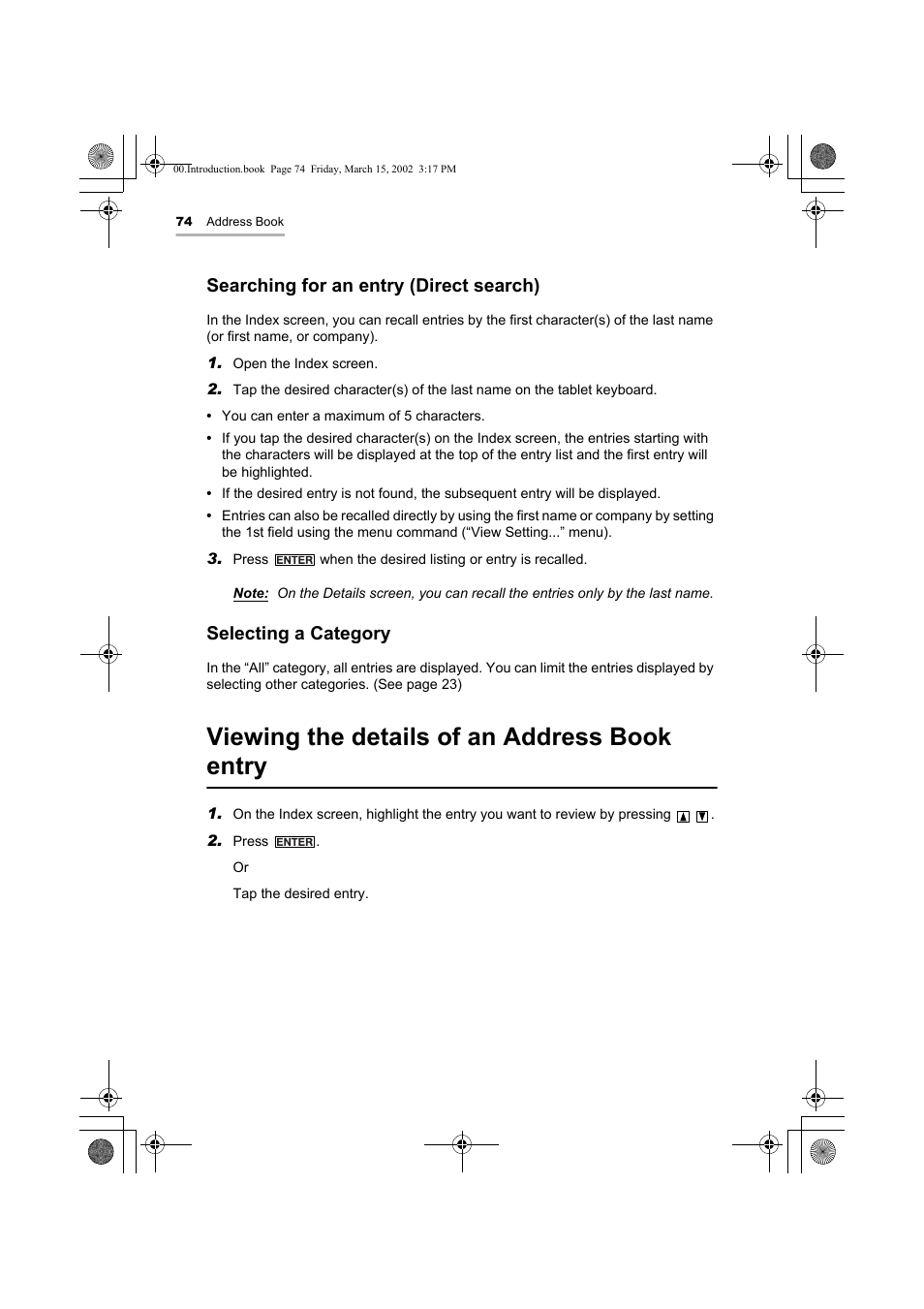 00.Introduction.book Page 74 Friday, March 15, 2002 3:17 PM

74 Address Book

Searching for an entry (Direct search)

In the Index screen, you can recall entries by the first character(s) of the last name (or first name, or company).

1. Open the Index screen.

2. Tap the desired character(s) of the last name on the tablet keyboard.

• You can enter a maximum of 5 characters.
• If you tap the desired character(s) on the Index screen, the entries starting with the characters will be displayed at the top of the entry list and the first entry will be highlighted.
• If the desired entry is not found, the subsequent entry will be displayed.
• Entries can also be recalled directly by using the first name or company by setting the 1st field using the menu command (“View Setting...” menu).

3. Press ENTER when the desired listing or entry is recalled.

Note: On the Details screen, you can recall the entries only by the last name.

Selecting a Category

In the “All” category, all entries are displayed. You can limit the entries displayed by selecting other categories. (See page 23)

Viewing the details of an Address Book entry

1. On the Index screen, highlight the entry you want to review by pressing ▲ ▼.

2. Press ENTER.

Or

Tap the desired entry.